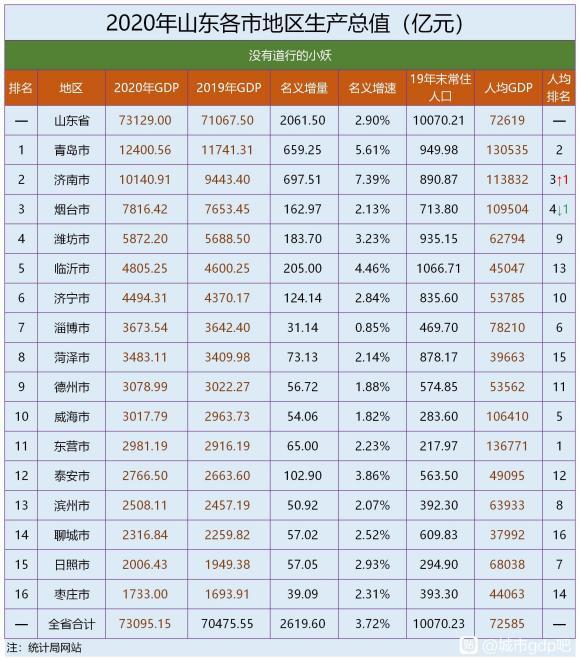 2020年山东各市地区生产总值（亿元）

没有道行的小妖

| 排名 | 地区 | 2020年GDP | 2019年GDP | 名义增量 | 名义增速 | 19年末常住人口 | 人均GDP | 人均排名 |
|---|---|---|---|---|---|---|---|---|
| — | 山东省 | 73129.00 | 71067.50 | 2061.50 | 2.90% | 10070.21 | 72619 | — |
| 1 | 青岛市 | 12400.56 | 11741.31 | 659.25 | 5.61% | 949.98 | 130535 | 2 |
| 2 | 济南市 | 10140.91 | 9443.40 | 697.51 | 7.39% | 890.87 | 113832 | 3↑1 |
| 3 | 烟台市 | 7816.42 | 7653.45 | 162.97 | 2.13% | 713.80 | 109504 | 4↓1 |
| 4 | 潍坊市 | 5872.20 | 5688.50 | 183.70 | 3.23% | 935.15 | 62794 | 9 |
| 5 | 临沂市 | 4805.25 | 4600.25 | 205.00 | 4.46% | 1066.71 | 45047 | 13 |
| 6 | 济宁市 | 4494.31 | 4370.17 | 124.14 | 2.84% | 835.60 | 53785 | 10 |
| 7 | 淄博市 | 3673.54 | 3642.40 | 31.14 | 0.85% | 469.70 | 78210 | 6 |
| 8 | 菏泽市 | 3483.11 | 3409.98 | 73.13 | 2.14% | 878.17 | 39663 | 15 |
| 9 | 德州市 | 3078.99 | 3022.27 | 56.72 | 1.88% | 574.85 | 53562 | 11 |
| 10 | 威海市 | 3017.79 | 2963.73 | 54.06 | 1.82% | 283.60 | 106410 | 5 |
| 11 | 东营市 | 2981.19 | 2916.19 | 65.00 | 2.23% | 217.97 | 136771 | 1 |
| 12 | 泰安市 | 2766.50 | 2663.60 | 102.90 | 3.86% | 563.50 | 49095 | 12 |
| 13 | 滨州市 | 2508.11 | 2457.19 | 50.92 | 2.07% | 392.30 | 63933 | 8 |
| 14 | 聊城市 | 2316.84 | 2259.82 | 57.02 | 2.52% | 609.83 | 37992 | 16 |
| 15 | 日照市 | 2006.43 | 1949.38 | 57.05 | 2.93% | 294.90 | 68038 | 7 |
| 16 | 枣庄市 | 1733.00 | 1693.91 | 39.09 | 2.31% | 393.30 | 44063 | 14 |
| — | 全省合计 | 73095.15 | 70475.55 | 2619.60 | 3.72% | 10070.23 | 72585 | — |

注：统计局网站

@城市gdp吧